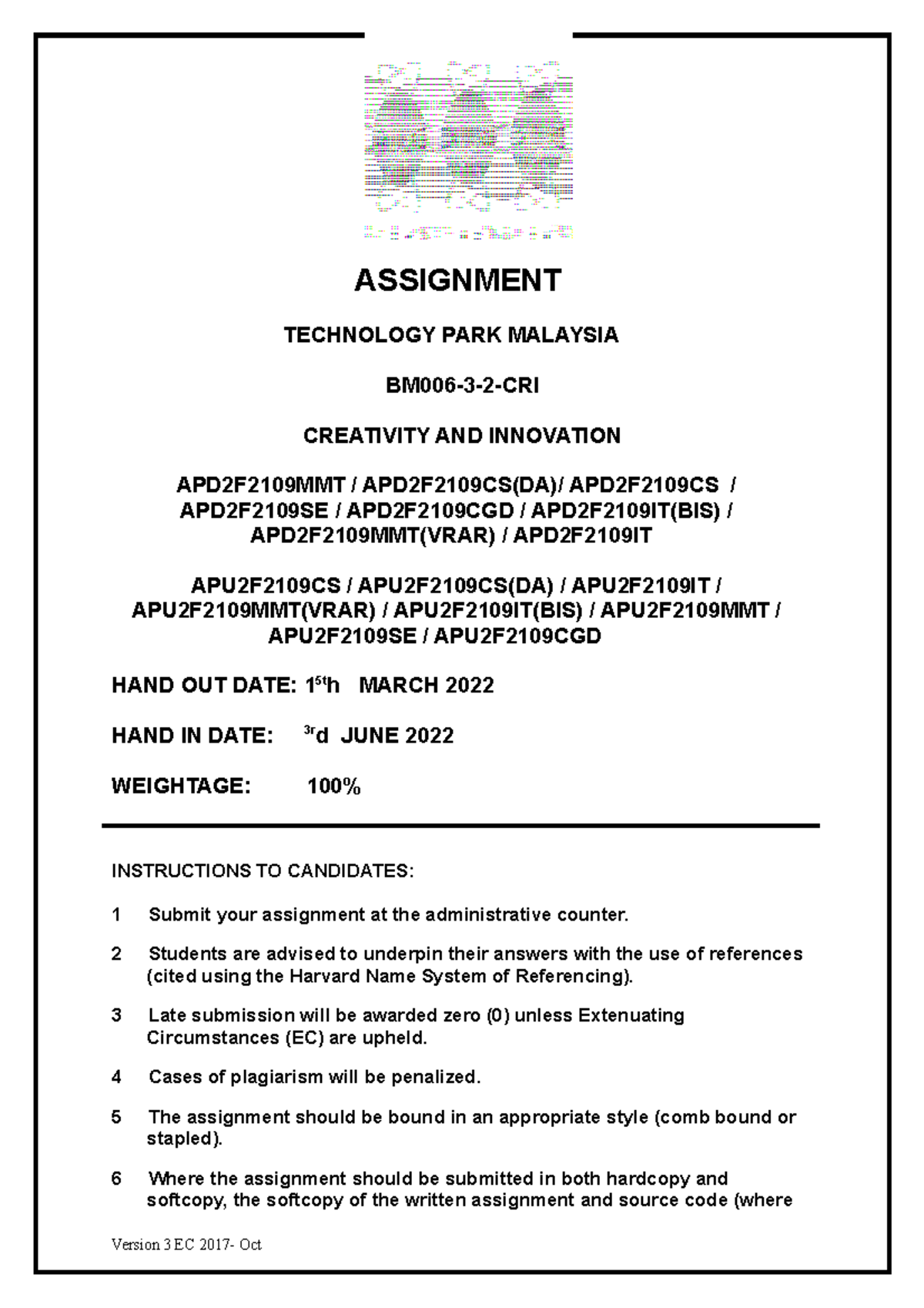 ASSIGNMENT

TECHNOLOGY PARK MALAYSIA

BM006-3-2-CRI

CREATIVITY AND INNOVATION

APD2F2109MMT / APD2F2109CS(DA)/ APD2F2109CS / APD2F2109SE / APD2F2109CGD / APD2F2109IT(BIS) / APD2F2109MMT(VRAR) / APD2F2109IT

APU2F2109CS / APU2F2109CS(DA) / APU2F2109IT / APU2F2109MMT(VRAR) / APU2F2109IT(BIS) / APU2F2109MMT / APU2F2109SE / APU2F2109CGD

HAND OUT DATE: 1$^{5t}$h MARCH 2022

HAND IN DATE: $^{3r}$d JUNE 2022

WEIGHTAGE: 100%

INSTRUCTIONS TO CANDIDATES:

1 Submit your assignment at the administrative counter.

2 Students are advised to underpin their answers with the use of references (cited using the Harvard Name System of Referencing).

3 Late submission will be awarded zero (0) unless Extenuating Circumstances (EC) are upheld.

4 Cases of plagiarism will be penalized.

5 The assignment should be bound in an appropriate style (comb bound or stapled).

6 Where the assignment should be submitted in both hardcopy and softcopy, the softcopy of the written assignment and source code (where

Version 3 EC 2017- Oct